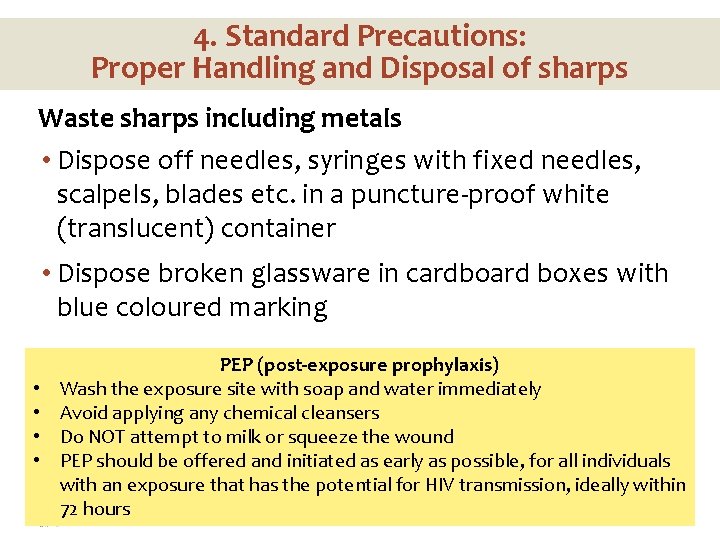 4. Standard Precautions:
Proper Handling and Disposal of sharps

Waste sharps including metals

• Dispose off needles, syringes with fixed needles, scalpels, blades etc. in a puncture-proof white (translucent) container

• Dispose broken glassware in cardboard boxes with blue coloured marking

PEP (post-exposure prophylaxis)

• Wash the exposure site with soap and water immediately
• Avoid applying any chemical cleansers
• Do NOT attempt to milk or squeeze the wound
• PEP should be offered and initiated as early as possible, for all individuals with an exposure that has the potential for HIV transmission, ideally within 72 hours